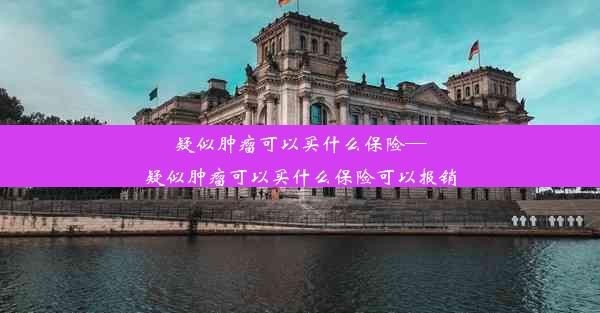 疑似肿瘤可以买什么保险—
疑似肿瘤可以买什么保险可以报销